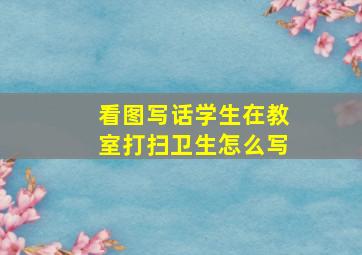 看图写话学生在教室打扫卫生怎么写